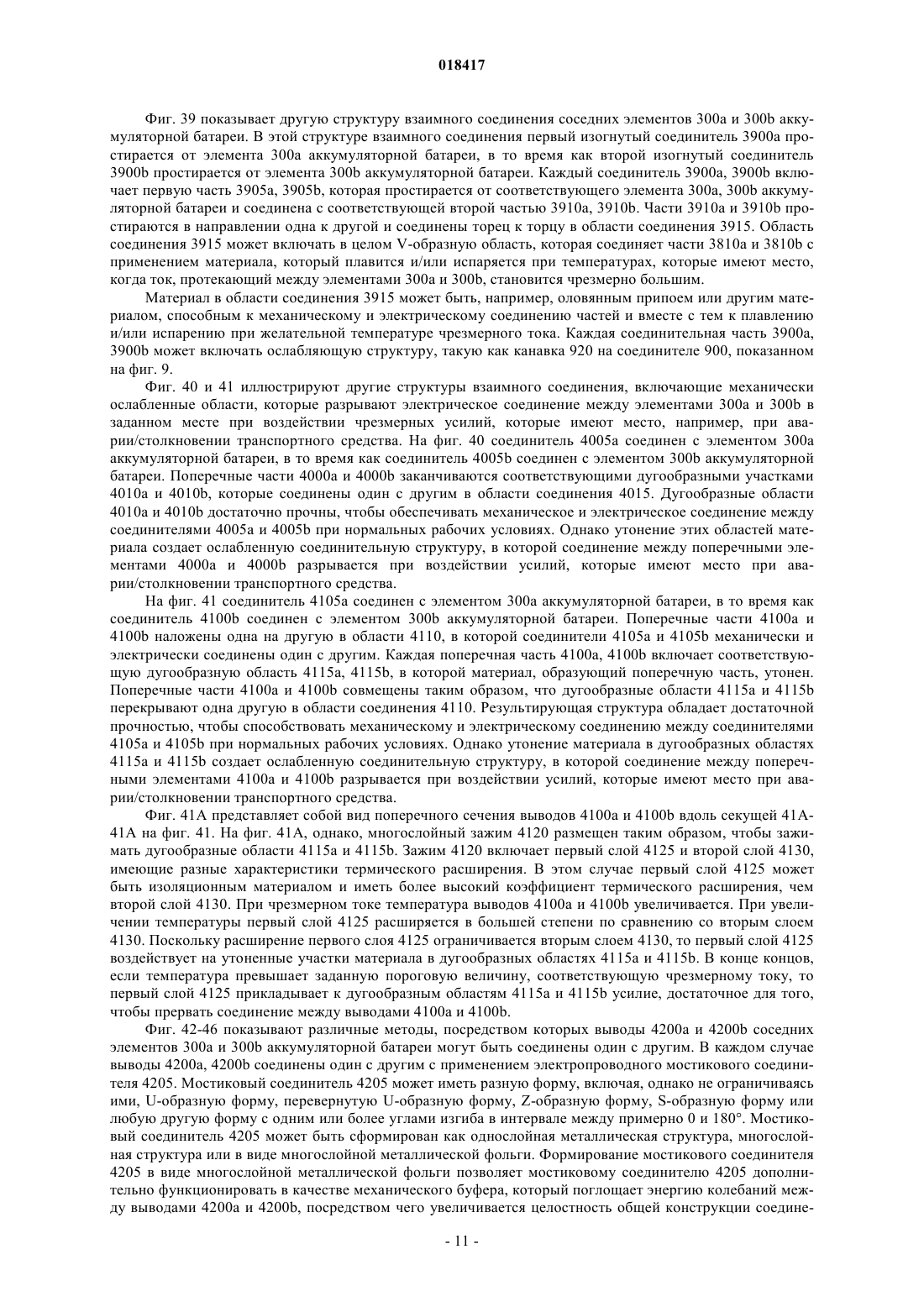 018417

Фиг. 39 показывает другую структуру взаимного соединения соседних элементов 300a и 300b аккумуляторной батареи. В этой структуре взаимного соединения первый изогнутый соединитель 3900a простирается от элемента 300a аккумуляторной батареи, в то время как второй изогнутый соединитель 3900b простирается от элемента 300b аккумуляторной батареи. Каждый соединитель 3900a, 3900b включает первую часть 3905a, 3905b, которая простирается от соответствующего элемента 300a, 300b аккумуляторной батареи и соединена с соответствующей второй частью 3910a, 3910b. Части 3910a и 3910b простираются в направлении одна к другой и соединены торец к торцу в области соединения 3915. Область соединения 3915 может включать в целом V-образную область, которая соединяет части 3810a и 3810b с применением материала, который плавится и/или испаряется при температурах, которые имеют место, когда ток, протекающий между элементами 300a и 300b, становится чрезмерно большим.

Материал в области соединения 3915 может быть, например, оловянным припоем или другим материалом, способным к механическому и электрическому соединению частей и вместе с тем к плавлению и/или испарению при желательной температуре чрезмерного тока. Каждая соединительная часть 3900a, 3900b может включать ослабляющую структуру, такую как канавка 920 на соединителе 900, показанном на фиг. 9.

Фиг. 40 и 41 иллюстрируют другие структуры взаимного соединения, включающие механически ослабленные области, которые разрывают электрическое соединение между элементами 300a и 300b в заданном месте при воздействии чрезмерных усилий, которые имеют место, например, при аварии/столкновении транспортного средства. На фиг. 40 соединитель 4005a соединен с элементом 300a аккумуляторной батареи, в то время как соединитель 4005b соединен с элементом 300b аккумуляторной батареи. Поперечные части 4000a и 4000b заканчиваются соответствующими дугообразными участками 4010a и 4010b, которые соединены один с другим в области соединения 4015. Дугообразные области 4010a и 4010b достаточно прочны, чтобы обеспечивать механическое и электрическое соединение между соединителями 4005a и 4005b при нормальных рабочих условиях. Однако утонение этих областей материала создает ослабленную соединительную структуру, в которой соединение между поперечными элементами 4000a и 4000b разрывается при воздействии усилий, которые имеют место при аварии/столкновении транспортного средства.

На фиг. 41 соединитель 4105a соединен с элементом 300a аккумуляторной батареи, в то время как соединитель 4100b соединен с элементом 300b аккумуляторной батареи. Поперечные части 4100a и 4100b наложены одна на другую в области 4110, в которой соединители 4105a и 4105b механически и электрически соединены один с другим. Каждая поперечная часть 4100a, 4100b включает соответствующую дугообразную область 4115a, 4115b, в которой материал, образующий поперечную часть, утонен. Поперечные части 4100a и 4100b совмещены таким образом, что дугообразные области 4115a и 4115b перекрывают одна другую в области соединения 4110. Результирующая структура обладает достаточной прочностью, чтобы способствовать механическому и электрическому соединению между соединителями 4105a и 4105b при нормальных рабочих условиях. Однако утонение материала в дугообразных областях 4115a и 4115b создает ослабленную соединительную структуру, в которой соединение между поперечными элементами 4100a и 4100b разрывается при воздействии усилий, которые имеют место при аварии/столкновении транспортного средства.

Фиг. 41A представляет собой вид поперечного сечения выводов 4100a и 4100b вдоль секущей 41A-41A на фиг. 41. На фиг. 41A, однако, многослойный зажим 4120 размещен таким образом, чтобы зажимать дугообразные области 4115a и 4115b. Зажим 4120 включает первый слой 4125 и второй слой 4130, имеющие разные характеристики термического расширения. В этом случае первый слой 4125 может быть изоляционным материалом и иметь более высокий коэффициент термического расширения, чем второй слой 4130. При чрезмерном токе температура выводов 4100a и 4100b увеличивается. При увеличении температуры первый слой 4125 расширяется в большей степени по сравнению со вторым слоем 4130. Поскольку расширение первого слоя 4125 ограничивается вторым слоем 4130, то первый слой 4125 воздействует на утоненные участки материала в дугообразных областях 4115a и 4115b. В конце концов, если температура превышает заданную пороговую величину, соответствующую чрезмерному току, то первый слой 4125 прикладывает к дугообразным областям 4115a и 4115b усилие, достаточное для того, чтобы прервать соединение между выводами 4100a и 4100b.

Фиг. 42-46 показывают различные методы, посредством которых выводы 4200a и 4200b соседних элементов 300a и 300b аккумуляторной батареи могут быть соединены один с другим. В каждом случае выводы 4200a, 4200b соединены один с другим с применением электропроводного мостикового соединителя 4205. Мостиковый соединитель 4205 может иметь разную форму, включая, однако не ограничиваясь ими, U-образную форму, перевернутую U-образную форму, Z-образную форму, S-образную форму или любую другую форму с одним или более углами изгиба в интервале между примерно 0 и 180°. Мостиковый соединитель 4205 может быть сформирован как однослойная металлическая структура, многослойная структура или в виде многослойной металлической фольги. Формирование мостикового соединителя 4205 в виде многослойной металлической фольги позволяет мостиковому соединителю 4205 дополнительно функционировать в качестве механического буфера, который поглощает энергию колебаний между выводами 4200a и 4200b, посредством чего увеличивается целостность общей конструкции соедине-

- 11 -